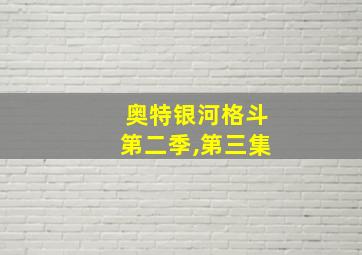 奥特银河格斗
第二季,第三集